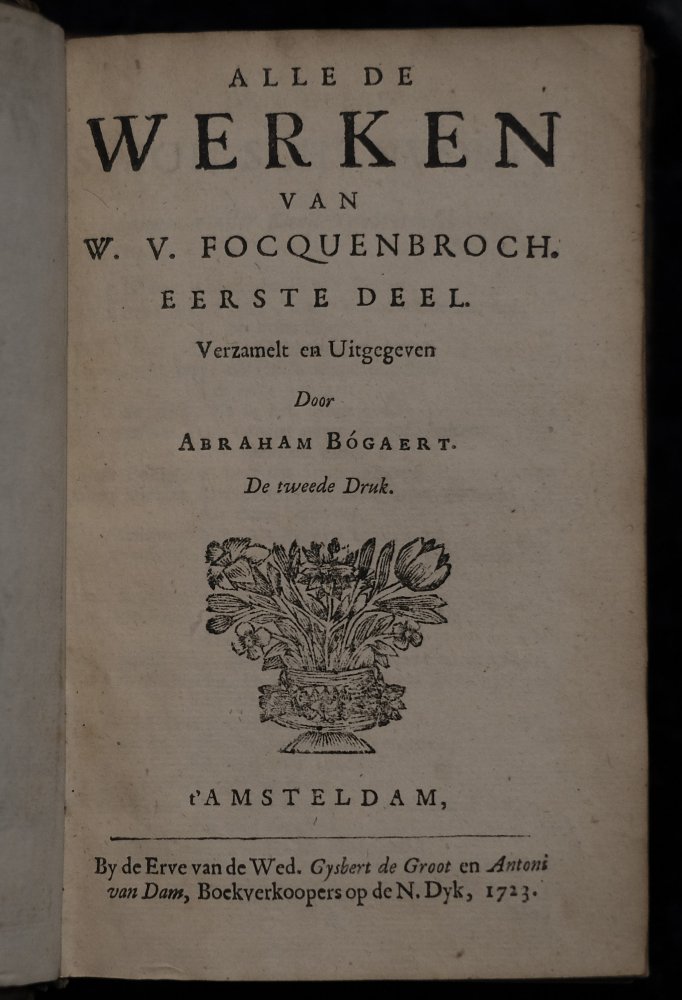 ALLE DE
WERKEN
VAN
W. V. FOCQUENBROCH.
EERSTE DEEL.
Verzamelt en Uitgegeven
Door
ABRAHAM BÓGAERT.
De tweede Druk.

t'AMSTELDAM,

By de Erve van de Wed. Gysbert de Groot en Antoni van Dam, Boekverkoopers op de N. Dyk, 1723.